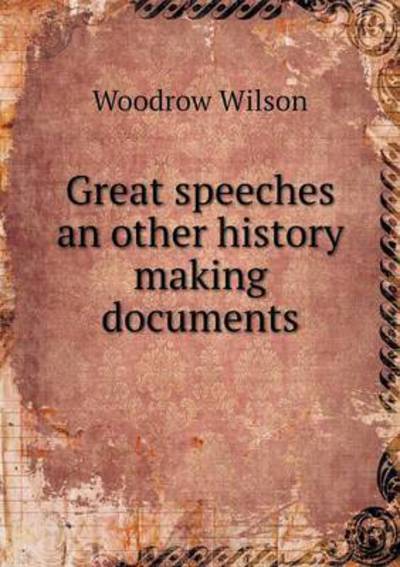 Woodrow Wilson

Great speeches an other history making documents